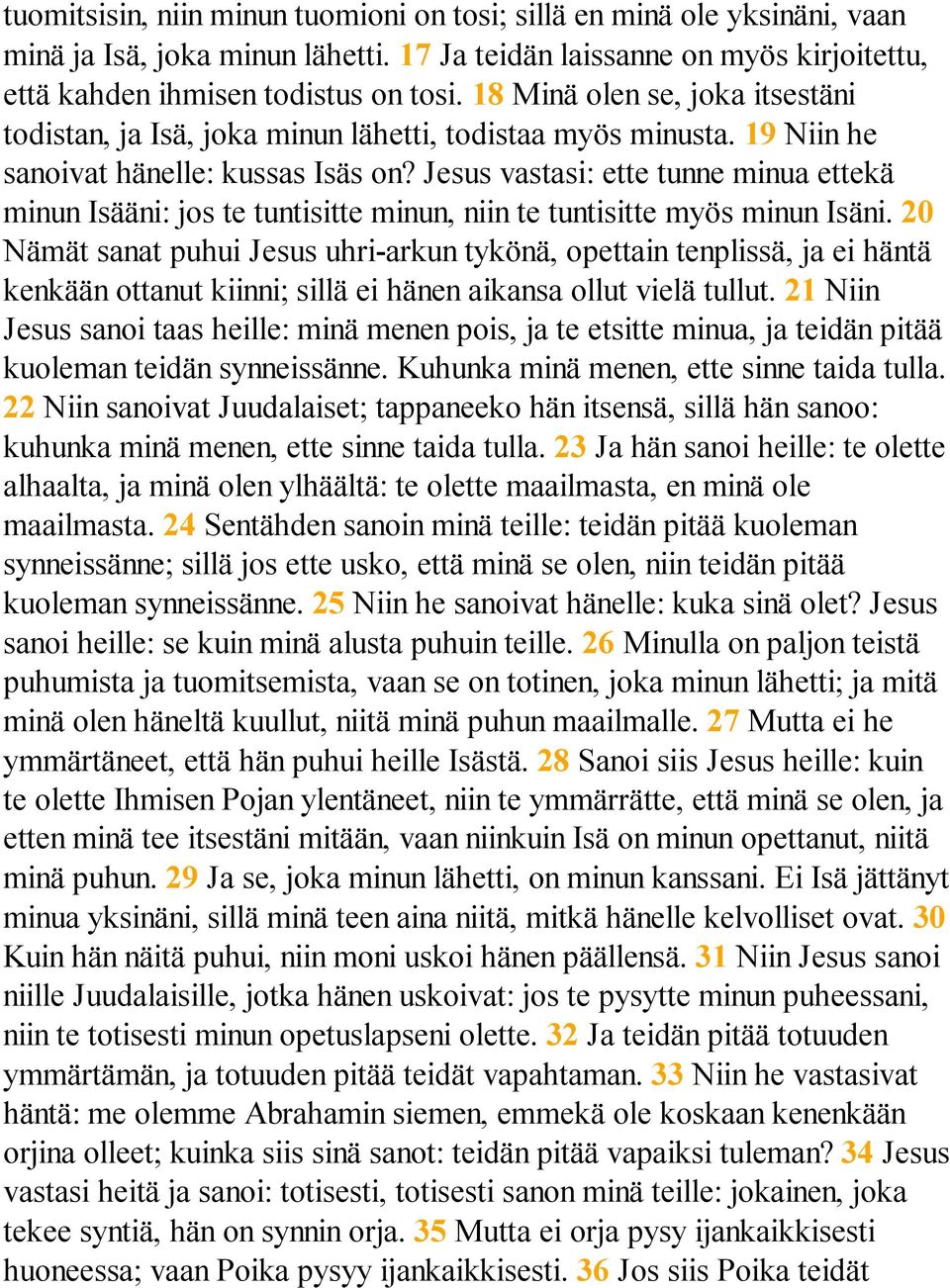 tuomitsisin, niin minun tuomioni on tosi; sillä en minä ole yksinäni, vaan minä ja Isä, joka minun lähetti. 17 Ja teidän laissanne on myös kirjoitettu, että kahden ihmisen todistus on tosi. 18 Minä olen se, joka itsestäni todistan, ja Isä, joka minun lähetti, todistaa myös minusta. 19 Niin he sanoivat hänelle: kussas Isäs on? Jesus vastasi: ette tunne minua ettekä minun Isääni: jos te tuntisitte minun, niin te tuntisitte myös minun Isäni. 20 Nämät sanat puhui Jesus uhri-arkun tykönä, opettain tenplissä, ja ei häntä kenkään ottanut kiinni; sillä ei hänen aikansa ollut vielä tullut. 21 Niin Jesus sanoi taas heille: minä menen pois, ja te etsitte minua, ja teidän pitää kuoleman teidän synneissänne. Kuhunka minä menen, ette sinne taida tulla. 22 Niin sanoivat Juudalaiset; tappaneeko hän itsensä, sillä hän sanoo: kuhunka minä menen, ette sinne taida tulla. 23 Ja hän sanoi heille: te olette alhaalta, ja minä olen ylhäältä: te olette maailmasta, en minä ole maailmasta. 24 Sentähden sanoin minä teille: teidän pitää kuoleman synneissänne; sillä jos ette usko, että minä se olen, niin teidän pitää kuoleman synneissänne. 25 Niin he sanoivat hänelle: kuka sinä olet? Jesus sanoi heille: se kuin minä alusta puhuin teille. 26 Minulla on paljon teistä puhumista ja tuomitsemista, vaan se on totinen, joka minun lähetti; ja mitä minä olen häneltä kuullut, niitä minä puhun maailmalle. 27 Mutta ei he ymmärtäneet, että hän puhui heille Isästä. 28 Sanoi siis Jesus heille: kuin te olette Ihmisen Pojan ylentäneet, niin te ymmärrätte, että minä se olen, ja etten minä tee itsestäni mitään, vaan niinkuin Isä on minun opettanut, niitä minä puhun. 29 Ja se, joka minun lähetti, on minun kanssani. Ei Isä jättänyt minua yksinäni, sillä minä teen aina niitä, mitkä hänelle kelvolliset ovat. 30 Kuin hän näitä puhui, niin moni uskoi hänen päällensä. 31 Niin Jesus sanoi niille Juudalaisille, jotka hänen uskoivat: jos te pysytte minun puheessani, niin te totisesti minun opetuslapseni olette. 32 Ja teidän pitää totuuden ymmärtämän, ja totuuden pitää teidät vapahtaman. 33 Niin he vastasivat häntä: me olemme Abrahamin siemen, emmekä ole koskaan kenenkään orjina olleet; kuinka siis sinä sanot: teidän pitää vapaiksi tuleman? 34 Jesus vastasi heitä ja sanoi: totisesti, totisesti sanon minä teille: jokainen, joka tekee syntiä, hän on synnin orja. 35 Mutta ei orja pysy ijankaikkisesti huoneessa; vaan Poika pysyy ijankaikkisesti. 36 Jos siis Poika teidät